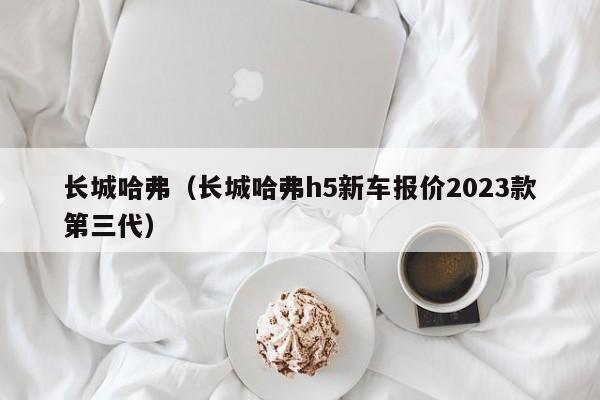 长城哈弗（长城哈弗h5新车报价2023款第三代）